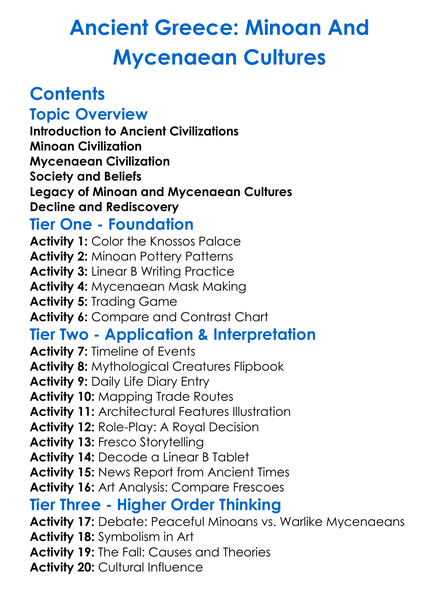 Ancient Greece: Minoan And Mycenaean Cultures

Contents

Topic Overview
Introduction to Ancient Civilizations
Minoan Civilization
Mycenaean Civilization
Society and Beliefs
Legacy of Minoan and Mycenaean Cultures
Decline and Rediscovery

Tier One - Foundation
Activity 1: Color the Knossos Palace
Activity 2: Minoan Pottery Patterns
Activity 3: Linear B Writing Practice
Activity 4: Mycenaean Mask Making
Activity 5: Trading Game
Activity 6: Compare and Contrast Chart

Tier Two - Application & Interpretation
Activity 7: Timeline of Events
Activity 8: Mythological Creatures Flipbook
Activity 9: Daily Life Diary Entry
Activity 10: Mapping Trade Routes
Activity 11: Architectural Features Illustration
Activity 12: Role-Play: A Royal Decision
Activity 13: Fresco Storytelling
Activity 14: Decode a Linear B Tablet
Activity 15: News Report from Ancient Times
Activity 16: Art Analysis: Compare Frescoes

Tier Three - Higher Order Thinking
Activity 17: Debate: Peaceful Minoans vs. Warlike Mycenaeans
Activity 18: Symbolism in Art
Activity 19: The Fall: Causes and Theories
Activity 20: Cultural Influence